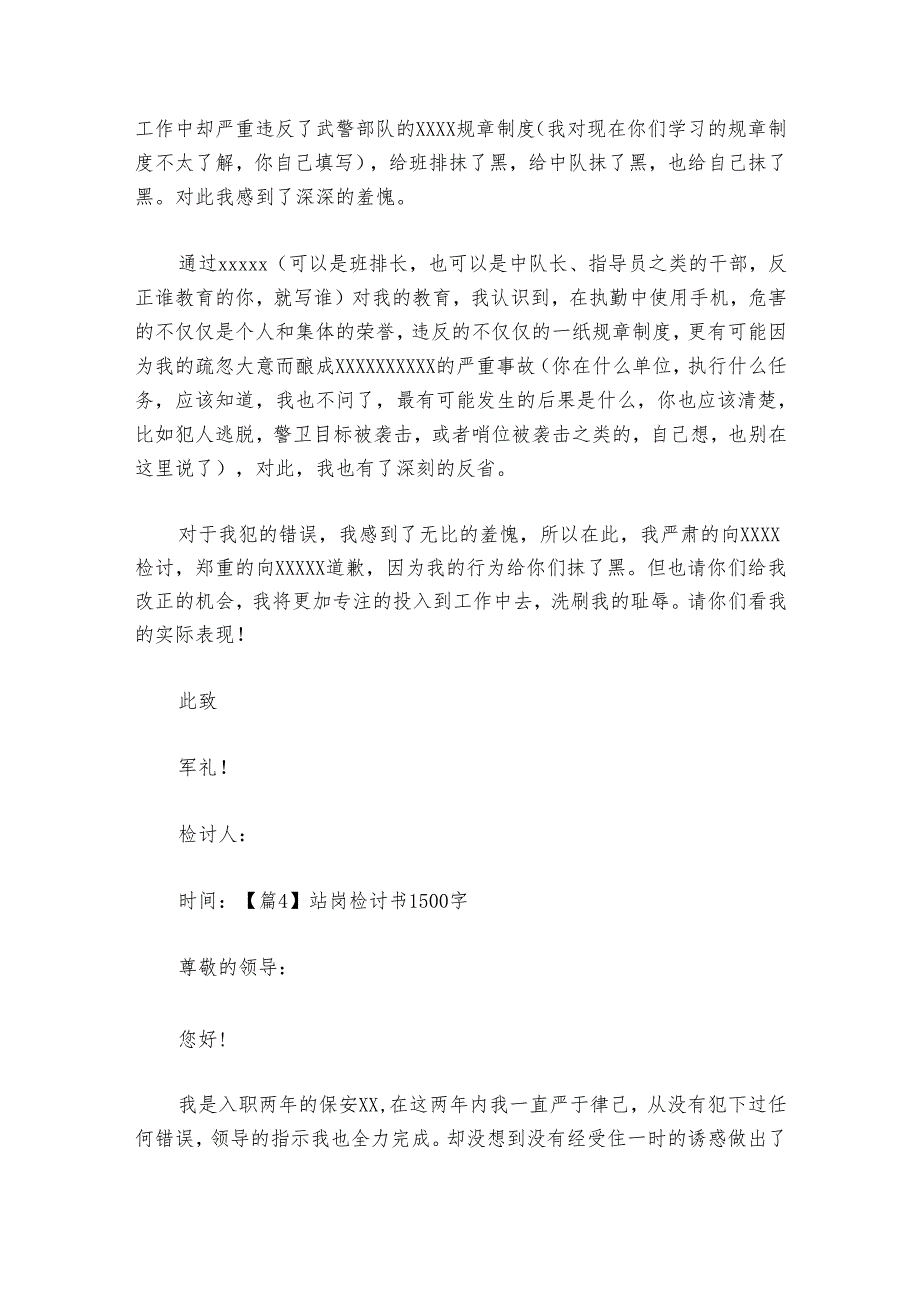 工作中却严重违反了武警部队的XXXX规章制度（我对现在你们学习的规章制度不太了解，你自己填写），给班排抹了黑，给中队抹了黑，也给自己抹了黑。对此我感到了深深的羞愧。

通过xxxxx（可以是班排长，也可以是中队长、指导员之类的干部，反正谁教育的你，就写谁）对我的教育，我认识到，在执勤中使用手机，危害的不仅仅是个人和集体的荣誉，违反的不仅仅的一纸规章制度，更有可能因为我的疏忽大意而酿成XXXXXXXXXX的严重事故（你在什么单位，执行什么任务，应该知道，我也不问了，最有可能发生的后果是什么，你也应该清楚，比如犯人逃脱，警卫目标被袭击，或者哨位被袭击之类的，自己想，也别在这里说了），对此，我也有了深刻的反省。

对于我犯的错误，我感到了无比的羞愧，所以在此，我严肃的向XXXX检讨，郑重的向XXXXX道歉，因为我的行为给你们抹了黑。但也请你们给我改正的机会，我将更加专注的投入到工作中去，洗刷我的耻辱。请你们看我的实际表现！

此致

军礼！

检讨人：

时间：【篇4】站岗检讨书1500字

尊敬的领导：

您好！

我是入职两年的保安XX，在这两年内我一直严于律己，从没有犯下过任何错误，领导的指示我也全力完成。却没想到没有经受住一时的诱惑做出了